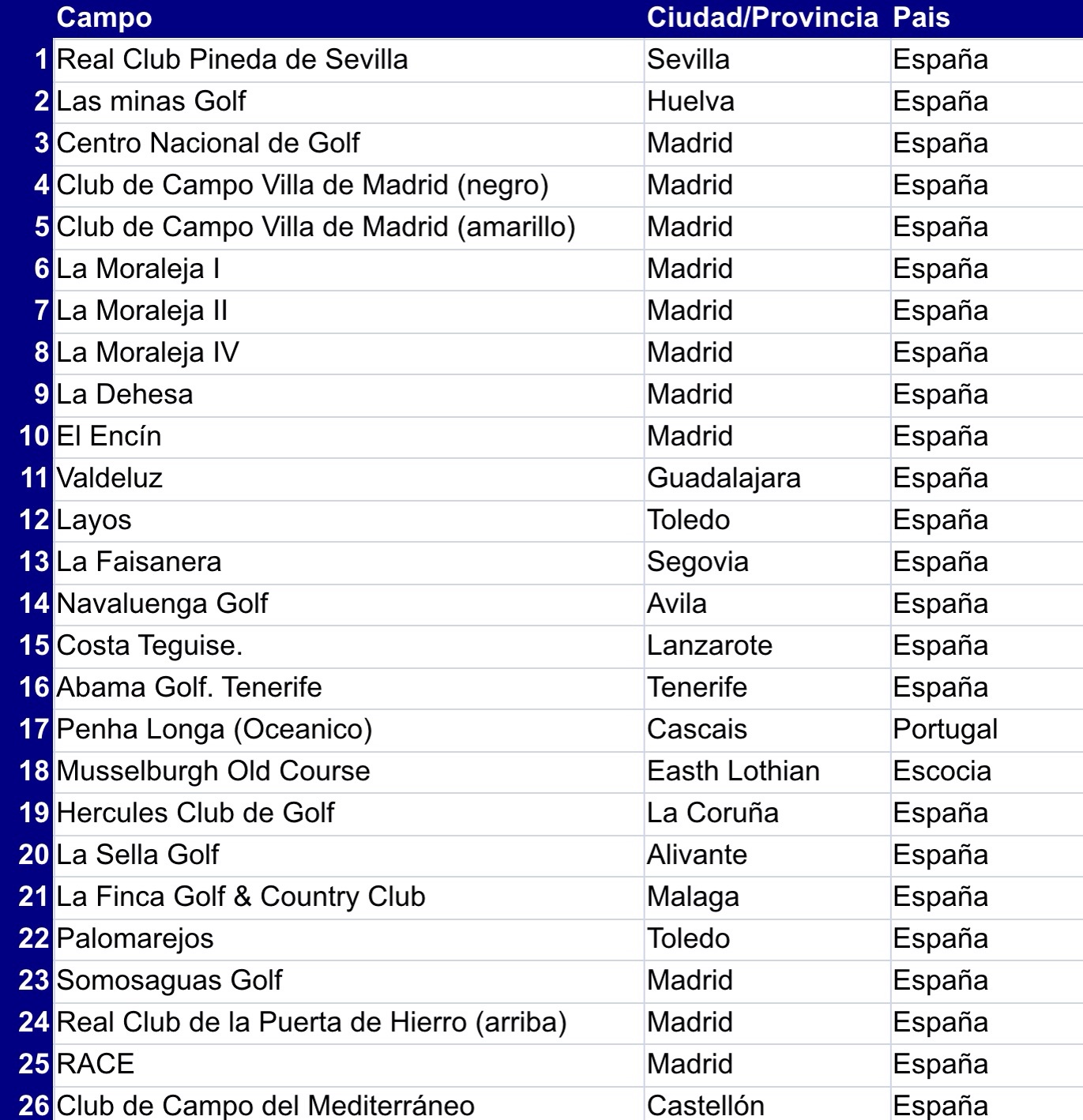 |  | Campo | Ciudad/Provincia | Pais |
|---|---|---|---|
| 1 | Real Club Pineda de Sevilla | Sevilla | España |
| 2 | Las minas Golf | Huelva | España |
| 3 | Centro Nacional de Golf | Madrid | España |
| 4 | Club de Campo Villa de Madrid (negro) | Madrid | España |
| 5 | Club de Campo Villa de Madrid (amarillo) | Madrid | España |
| 6 | La Moraleja I | Madrid | España |
| 7 | La Moraleja II | Madrid | España |
| 8 | La Moraleja IV | Madrid | España |
| 9 | La Dehesa | Madrid | España |
| 10 | El Encín | Madrid | España |
| 11 | Valdeluz | Guadalajara | España |
| 12 | Layos | Toledo | España |
| 13 | La Faisanera | Segovia | España |
| 14 | Navaluenga Golf | Avila | España |
| 15 | Costa Teguise. | Lanzarote | España |
| 16 | Abama Golf. Tenerife | Tenerife | España |
| 17 | Penha Longa (Oceanico) | Cascais | Portugal |
| 18 | Musselburgh Old Course | Easth Lothian | Escocia |
| 19 | Hercules Club de Golf | La Coruña | España |
| 20 | La Sella Golf | Alivante | España |
| 21 | La Finca Golf & Country Club | Malaga | España |
| 22 | Palomarejos | Toledo | España |
| 23 | Somosaguas Golf | Madrid | España |
| 24 | Real Club de la Puerta de Hierro (arriba) | Madrid | España |
| 25 | RACE | Madrid | España |
| 26 | Club de Campo del Mediterráneo | Castellón | España |